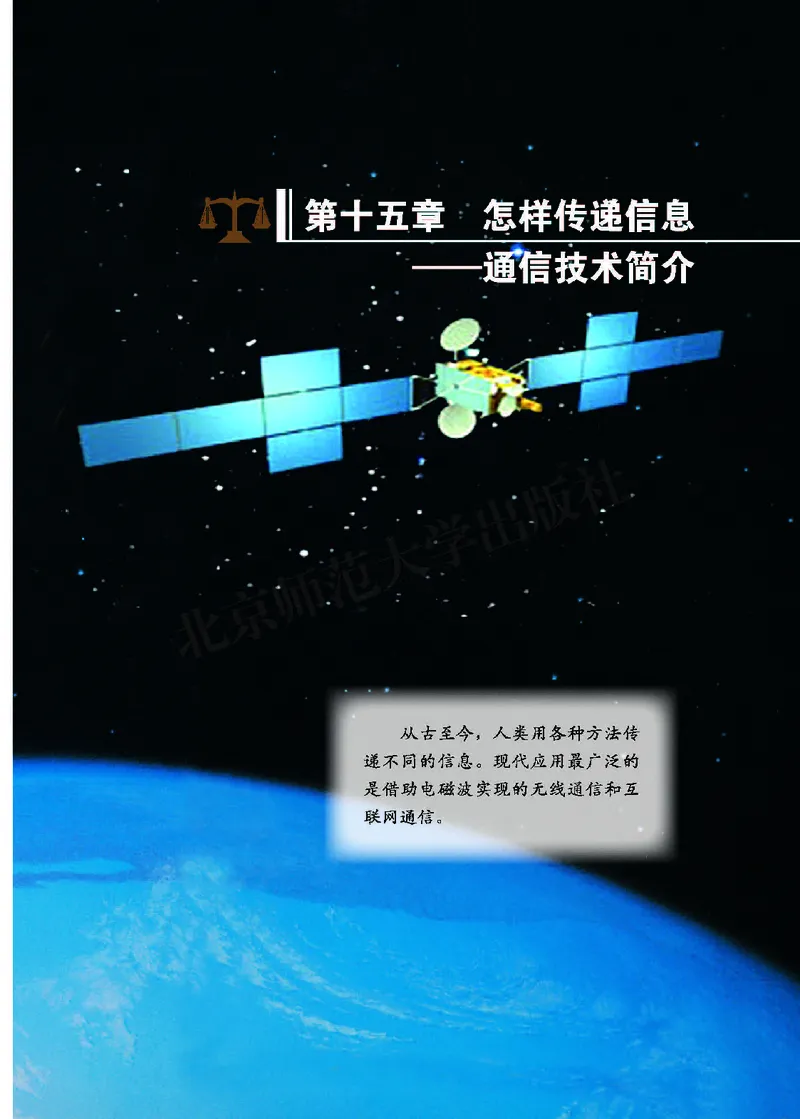 第十五章　怎样传递信息
——通信技术简介

北京师范大学出版社

从古至今，人类用各种方法传递不同的信息。现代应用最广泛的是借助电磁波实现的无线通信和互联网通信。